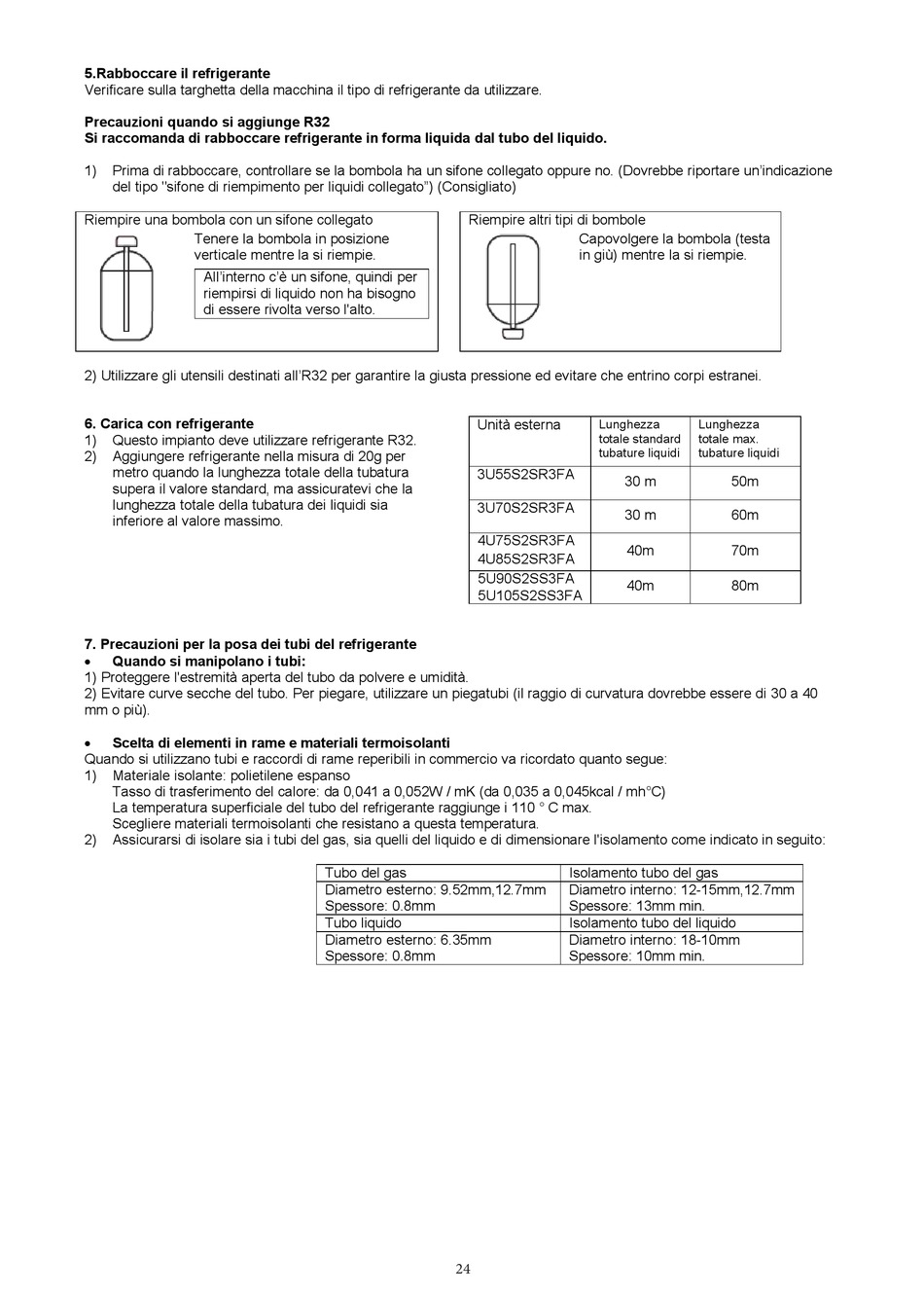 **5.Rabboccare il refrigerante**
Verificare sulla targhetta della macchina il tipo di refrigerante da utilizzare.

**Precauzioni quando si aggiunge R32**
**Si raccomanda di rabboccare refrigerante in forma liquida dal tubo del liquido.**

1) Prima di rabboccare, controllare se la bombola ha un sifone collegato oppure no. (Dovrebbe riportare un'indicazione del tipo "sifone di riempimento per liquidi collegato") (Consigliato)

Riempire una bombola con un sifone collegato
Tenere la bombola in posizione verticale mentre la si riempie.
All'interno c'è un sifone, quindi per riempirsi di liquido non ha bisogno di essere rivolta verso l'alto.

Riempire altri tipi di bombole
Capovolgere la bombola (testa in giù) mentre la si riempie.

2) Utilizzare gli utensili destinati all'R32 per garantire la giusta pressione ed evitare che entrino corpi estranei.

**6. Carica con refrigerante**
1) Questo impianto deve utilizzare refrigerante R32.
2) Aggiungere refrigerante nella misura di 20g per metro quando la lunghezza totale della tubatura supera il valore standard, ma assicuratevi che la lunghezza totale della tubatura dei liquidi sia inferiore al valore massimo.

| Unità esterna | Lunghezza totale standard tubature liquidi | Lunghezza totale max. tubature liquidi |
|---|---|---|
| 3U55S2SR3FA | 30 m | 50m |
| 3U70S2SR3FA | 30 m | 60m |
| 4U75S2SR3FA 4U85S2SR3FA | 40m | 70m |
| 5U90S2SS3FA 5U105S2SS3FA | 40m | 80m |

**7. Precauzioni per la posa dei tubi del refrigerante**
• **Quando si manipolano i tubi:**
1) Proteggere l'estremità aperta del tubo da polvere e umidità.
2) Evitare curve secche del tubo. Per piegare, utilizzare un piegatubi (il raggio di curvatura dovrebbe essere di 30 a 40 mm o più).

• **Scelta di elementi in rame e materiali termoisolanti**
Quando si utilizzano tubi e raccordi di rame reperibili in commercio va ricordato quanto segue:
1) Materiale isolante: polietilene espanso
Tasso di trasferimento del calore: da 0,041 a 0,052W / mK (da 0,035 a 0,045kcal / mh°C)
La temperatura superficiale del tubo del refrigerante raggiunge i 110 ° C max.
Scegliere materiali termoisolanti che resistano a questa temperatura.
2) Assicurarsi di isolare sia i tubi del gas, sia quelli del liquido e di dimensionare l'isolamento come indicato in seguito:

| Tubo del gas | Isolamento tubo del gas |
|---|---|
| Diametro esterno: 9.52mm,12.7mm Spessore: 0.8mm | Diametro interno: 12-15mm,12.7mm Spessore: 13mm min. |
| Tubo liquido | Isolamento tubo del liquido |
| Diametro esterno: 6.35mm Spessore: 0.8mm | Diametro interno: 18-10mm Spessore: 10mm min. |

24